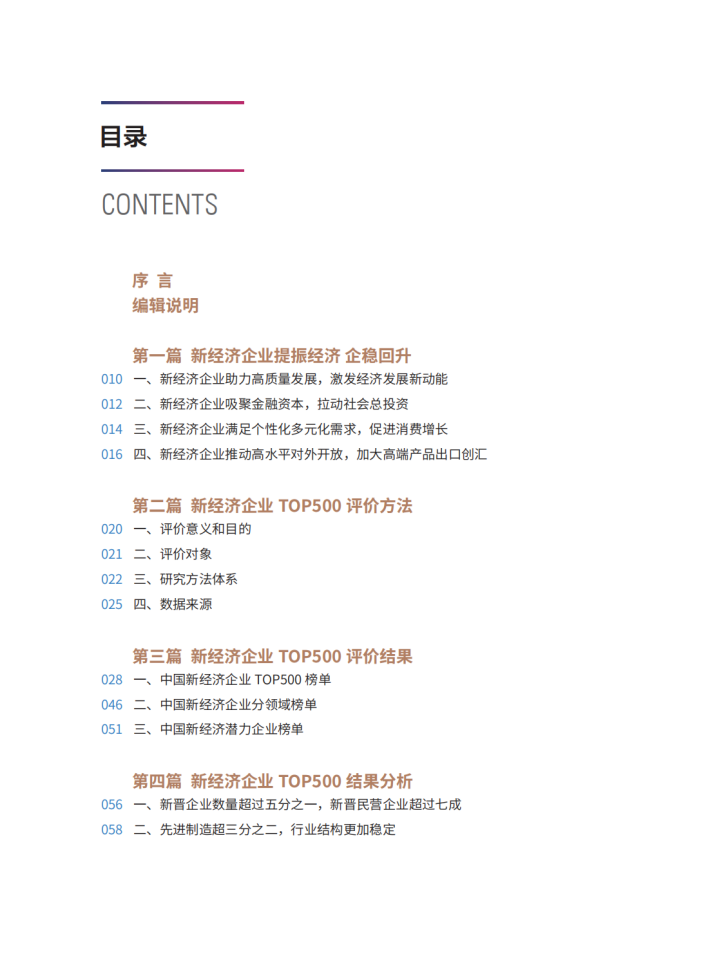 目录

CONTENTS

序 言
编辑说明

第一篇 新经济企业提振经济 企稳回升
010 一、新经济企业助力高质量发展，激发经济发展新动能
012 二、新经济企业吸聚金融资本，拉动社会总投资
014 三、新经济企业满足个性化多元化需求，促进消费增长
016 四、新经济企业推动高水平对外开放，加大高端产品出口创汇

第二篇 新经济企业 TOP500 评价方法
020 一、评价意义和目的
021 二、评价对象
022 三、研究方法体系
025 四、数据来源

第三篇 新经济企业 TOP500 评价结果
028 一、中国新经济企业 TOP500 榜单
046 二、中国新经济企业分领域榜单
051 三、中国新经济潜力企业榜单

第四篇 新经济企业 TOP500 结果分析
056 一、新晋企业数量超过五分之一，新晋民营企业超过七成
058 二、先进制造超三分之二，行业结构更加稳定